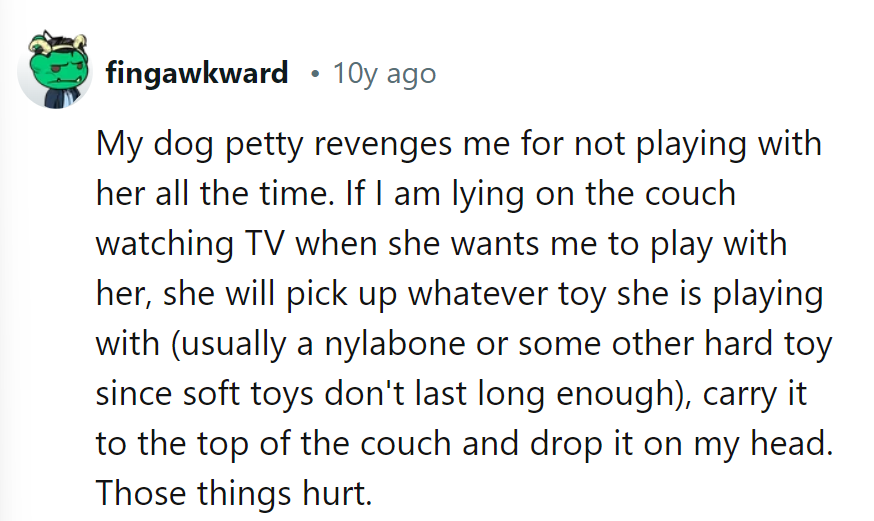 fingawkward • 10y ago

My dog petty revenges me for not playing with her all the time. If I am lying on the couch watching TV when she wants me to play with her, she will pick up whatever toy she is playing with (usually a nylabone or some other hard toy since soft toys don't last long enough), carry it to the top of the couch and drop it on my head. Those things hurt.